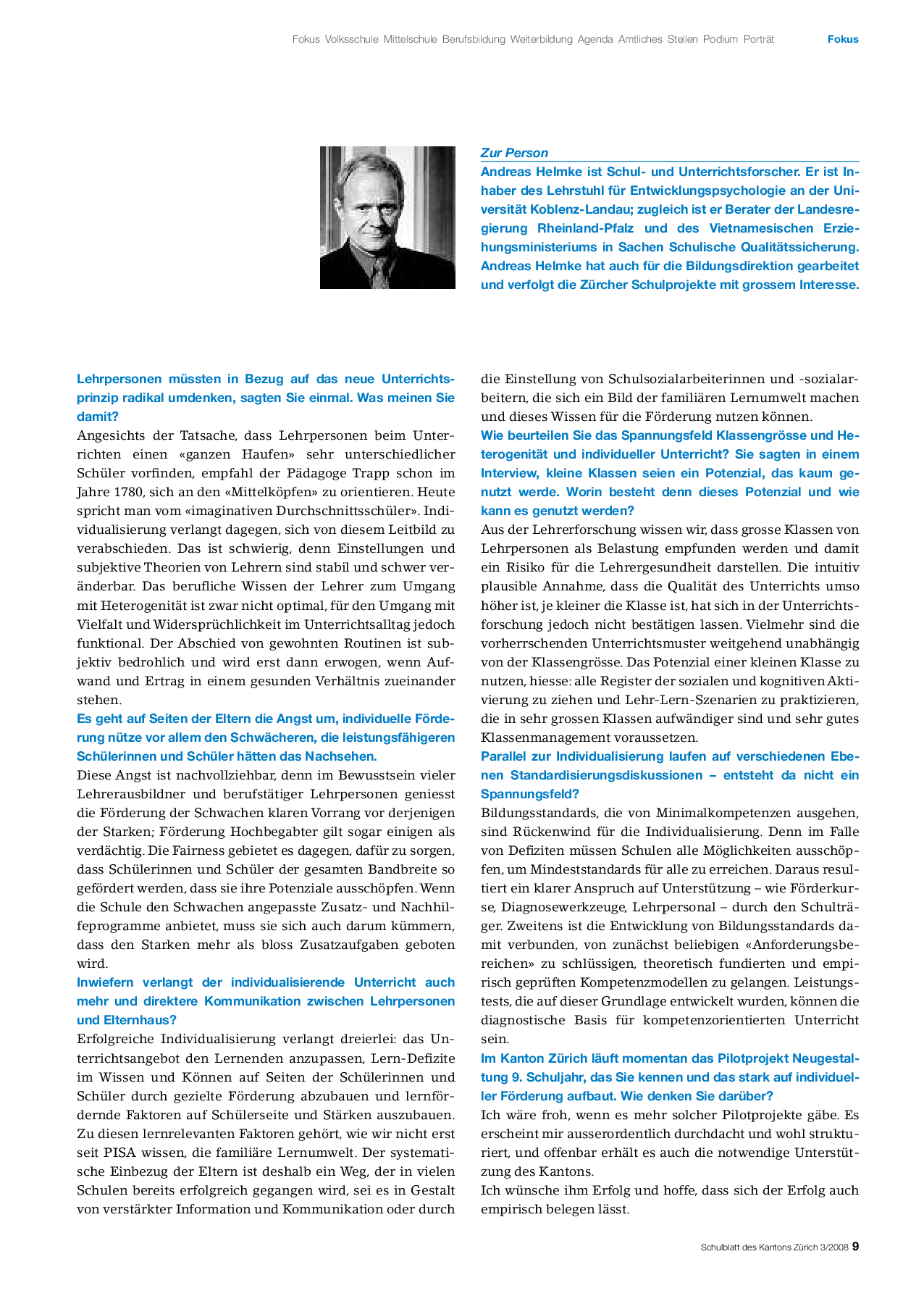 Fokus Volksschule Mittelschule Berufsbildung Weiterbildung Agenda Amtliches Stellen Podium Porträt Fokus

Zur Person
Andreas Helmke ist Schul- und Unterrichtsforscher. Er ist Inhaber des Lehrstuhl für Entwicklungspsychologie an der Universität Koblenz-Landau; zugleich ist er Berater der Landesregierung Rheinland-Pfalz und des Vietnamesischen Erziehungsministeriums in Sachen Schulische Qualitätssicherung. Andreas Helmke hat auch für die Bildungsdirektion gearbeitet und verfolgt die Zürcher Schulprojekte mit grossem Interesse.

Lehrpersonen müssten in Bezug auf das neue Unterrichtsprinzip radikal umdenken, sagten Sie einmal. Was meinen Sie damit?
Angesichts der Tatsache, dass Lehrpersonen beim Unterrichten einen «ganzen Haufen» sehr unterschiedlicher Schüler vorfinden, empfahl der Pädagoge Trapp schon im Jahre 1780, sich an den «Mittelköpfen» zu orientieren. Heute spricht man vom «imaginativen Durchschnittsschüler». Individualisierung verlangt dagegen, sich von diesem Leitbild zu verabschieden. Das ist schwierig, denn Einstellungen und subjektive Theorien von Lehrern sind stabil und schwer veränderbar. Das berufliche Wissen der Lehrer zum Umgang mit Heterogenität ist zwar nicht optimal, für den Umgang mit Vielfalt und Widersprüchlichkeit im Unterrichtsalltag jedoch funktional. Der Abschied von gewohnten Routinen ist subjektiv bedrohlich und wird erst dann erwogen, wenn Aufwand und Ertrag in einem gesunden Verhältnis zueinander stehen.
Es geht auf Seiten der Eltern die Angst um, individuelle Förderung nütze vor allem den Schwächeren, die leistungsfähigeren Schülerinnen und Schüler hätten das Nachsehen.
Diese Angst ist nachvollziehbar, denn im Bewusstsein vieler Lehrerausbildner und berufstätiger Lehrpersonen geniesst die Förderung der Schwachen klaren Vorrang vor derjenigen der Starken; Förderung Hochbegabter gilt sogar einigen als verdächtig. Die Fairness gebietet es dagegen, dafür zu sorgen, dass Schülerinnen und Schüler der gesamten Bandbreite so gefördert werden, dass sie ihre Potenziale ausschöpfen. Wenn die Schule den Schwachen angepasste Zusatz- und Nachhilfeprogramme anbietet, muss sie sich auch darum kümmern, dass den Starken mehr als bloss Zusatzaufgaben geboten wird.
Inwiefern verlangt der individualisierende Unterricht auch mehr und direktere Kommunikation zwischen Lehrpersonen und Elternhaus?
Erfolgreiche Individualisierung verlangt dreierlei: das Unterrichtsangebot den Lernenden anzupassen, Lern-Defizite im Wissen und Können auf Seiten der Schülerinnen und Schüler durch gezielte Förderung abzubauen und lernfördernde Faktoren auf Schülerseite und Stärken auszubauen. Zu diesen lernrelevanten Faktoren gehört, wie wir nicht erst seit PISA wissen, die familiäre Lernumwelt. Der systematische Einbezug der Eltern ist deshalb ein Weg, der in vielen Schulen bereits erfolgreich gegangen wird, sei es in Gestalt von verstärkter Information und Kommunikation oder durch die Einstellung von Schulsozialarbeiterinnen und -sozialarbeitern, die sich ein Bild der familiären Lernumwelt machen und dieses Wissen für die Förderung nutzen können.
Wie beurteilen Sie das Spannungsfeld Klassengrösse und Heterogenität und individueller Unterricht? Sie sagten in einem Interview, kleine Klassen seien ein Potenzial, das kaum genutzt werde. Worin besteht denn dieses Potenzial und wie kann es genutzt werden?
Aus der Lehrerforschung wissen wir, dass grosse Klassen von Lehrpersonen als Belastung empfunden werden und damit ein Risiko für die Lehrergesundheit darstellen. Die intuitiv plausible Annahme, dass die Qualität des Unterrichts umso höher ist, je kleiner die Klasse ist, hat sich in der Unterrichtsforschung jedoch nicht bestätigen lassen. Vielmehr sind die vorherrschenden Unterrichtsmuster weitgehend unabhängig von der Klassengrösse. Das Potenzial einer kleinen Klasse zu nutzen, hiesse: alle Register der sozialen und kognitiven Aktivierung zu ziehen und Lehr-Lern-Szenarien zu praktizieren, die in sehr grossen Klassen aufwändiger sind und sehr gutes Klassenmanagement voraussetzen.
Parallel zur Individualisierung laufen auf verschiedenen Ebenen Standardisierungsdiskussionen – entsteht da nicht ein Spannungsfeld?
Bildungsstandards, die von Minimalkompetenzen ausgehen, sind Rückenwind für die Individualisierung. Denn im Falle von Defiziten müssen Schulen alle Möglichkeiten ausschöpfen, um Mindeststandards für alle zu erreichen. Daraus resultiert ein klarer Anspruch auf Unterstützung – wie Förderkurse, Diagnosewerkzeuge, Lehrpersonal – durch den Schulträger. Zweitens ist die Entwicklung von Bildungsstandards damit verbunden, von zunächst beliebigen «Anforderungsbereichen» zu schlüssigen, theoretisch fundierten und empirisch geprüften Kompetenzmodellen zu gelangen. Leistungstests, die auf dieser Grundlage entwickelt wurden, können die diagnostische Basis für kompetenzorientierten Unterricht sein.
Im Kanton Zürich läuft momentan das Pilotprojekt Neugestaltung 9. Schuljahr, das Sie kennen und das stark auf individueller Förderung aufbaut. Wie denken Sie darüber?
Ich wäre froh, wenn es mehr solcher Pilotprojekte gäbe. Es erscheint mir ausserordentlich durchdacht und wohl strukturiert, und offenbar erhält es auch die notwendige Unterstützung des Kantons.
Ich wünsche ihm Erfolg und hoffe, dass sich der Erfolg auch empirisch belegen lässt.

Schulblatt des Kantons Zürich 3/2008 9